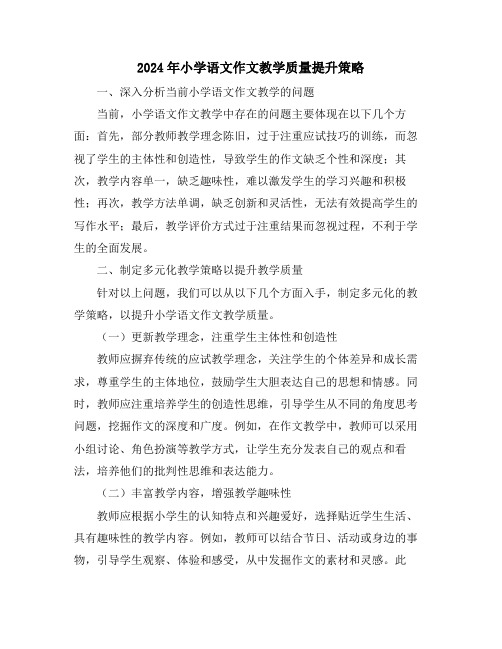 2024年小学语文作文教学质量提升策略

一、深入分析当前小学语文作文教学的问题

当前，小学语文作文教学中存在的问题主要体现在以下几个方面：首先，部分教师教学理念陈旧，过于注重应试技巧的训练，而忽视了学生的主体性和创造性，导致学生的作文缺乏个性和深度；其次，教学内容单一，缺乏趣味性，难以激发学生的学习兴趣和积极性；再次，教学方法单调，缺乏创新和灵活性，无法有效提高学生的写作水平；最后，教学评价方式过于注重结果而忽视过程，不利于学生的全面发展。

二、制定多元化教学策略以提升教学质量

针对以上问题，我们可以从以下几个方面入手，制定多元化的教学策略，以提升小学语文作文教学质量。

（一）更新教学理念，注重学生主体性和创造性

教师应摒弃传统的应试教学理念，关注学生的个体差异和成长需求，尊重学生的主体地位，鼓励学生大胆表达自己的思想和情感。同时，教师应注重培养学生的创造性思维，引导学生从不同的角度思考问题，挖掘作文的深度和广度。例如，在作文教学中，教师可以采用小组讨论、角色扮演等教学方式，让学生充分发表自己的观点和看法，培养他们的批判性思维和表达能力。

（二）丰富教学内容，增强教学趣味性

教师应根据小学生的认知特点和兴趣爱好，选择贴近学生生活、具有趣味性的教学内容。例如，教师可以结合节日、活动或身边的事物，引导学生观察、体验和感受，从中发掘作文的素材和灵感。此